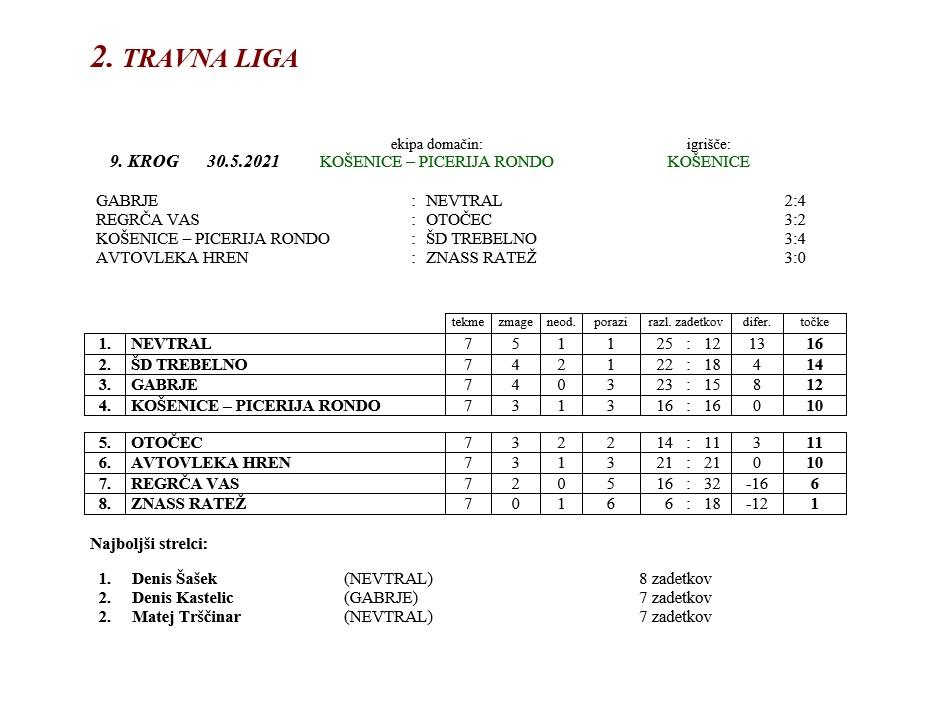 2. TRAVNA LIGA

ekipa domačin: igrišče:
9. KROG 30.5.2021 KOŠENICE – PICERIJA RONDO KOŠENICE

GABRJE : NEVTRAL 2:4
REGRČA VAS : OTOČEC 3:2
KOŠENICE – PICERIJA RONDO : ŠD TREBELNO 3:4
AVTOVLEKA HREN : ZNASS RATEŽ 3:0

| | | tekme | zmage | neod. | porazi | razl. zadetkov | difer. | točke |
|---|---|---|---|---|---|---|---|---|
| 1. | NEVTRAL | 7 | 5 | 1 | 1 | 25 : 12 | 13 | 16 |
| 2. | ŠD TREBELNO | 7 | 4 | 2 | 1 | 22 : 18 | 4 | 14 |
| 3. | GABRJE | 7 | 4 | 0 | 3 | 23 : 15 | 8 | 12 |
| 4. | KOŠENICE – PICERIJA RONDO | 7 | 3 | 1 | 3 | 16 : 16 | 0 | 10 |
| 5. | OTOČEC | 7 | 3 | 2 | 2 | 14 : 11 | 3 | 11 |
| 6. | AVTOVLEKA HREN | 7 | 3 | 1 | 3 | 21 : 21 | 0 | 10 |
| 7. | REGRČA VAS | 7 | 2 | 0 | 5 | 16 : 32 | -16 | 6 |
| 8. | ZNASS RATEŽ | 7 | 0 | 1 | 6 | 6 : 18 | -12 | 1 |

Najboljši strelci:

1. Denis Šašek (NEVTRAL) 8 zadetkov
2. Denis Kastelic (GABRJE) 7 zadetkov
2. Matej Trščinar (NEVTRAL) 7 zadetkov